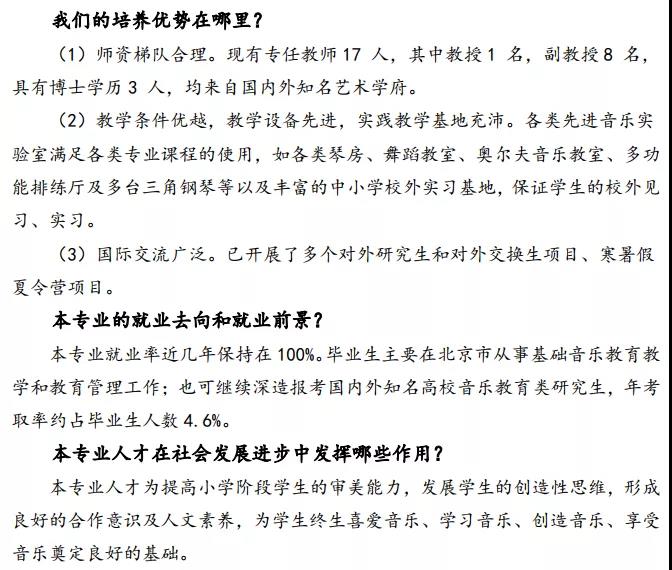 我们的培养优势在哪里？

（1）师资梯队合理。现有专任教师 17 人，其中教授 1 名，副教授 8 名，具有博士学历 3 人，均来自国内外知名艺术学府。

（2）教学条件优越，教学设备先进，实践教学基地充沛。各类先进音乐实验室满足各类专业课程的使用，如各类琴房、舞蹈教室、奥尔夫音乐教室、多功能排练厅及多台三角钢琴等以及丰富的中小学校外实习基地，保证学生的校外见习、实习。

（3）国际交流广泛。已开展了多个对外研究生和对外交换生项目、寒暑假夏令营项目。

本专业的就业去向和就业前景？

本专业就业率近几年保持在 100%。毕业生主要在北京市从事基础音乐教育教学和教育管理工作；也可继续深造报考国内外知名高校音乐教育类研究生，年考取率约占毕业生人数 4.6%。

本专业人才在社会发展进步中发挥哪些作用？

本专业人才为提高小学阶段学生的审美能力，发展学生的创造性思维，形成良好的合作意识及人文素养，为学生终生喜爱音乐、学习音乐、创造音乐、享受音乐奠定良好的基础。